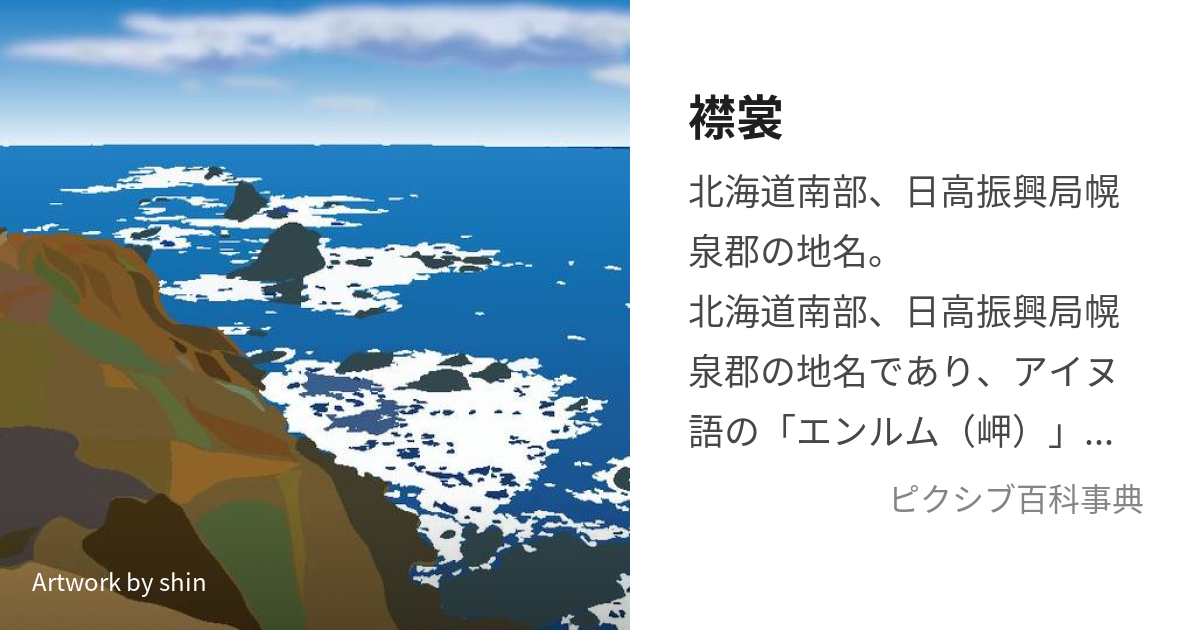 Artwork by shin

襟裳

北海道南部、日高振興局幌泉郡の地名。
北海道南部、日高振興局幌泉郡の地名であり、アイヌ語の「エンルム（岬）」...

ピクシブ百科事典